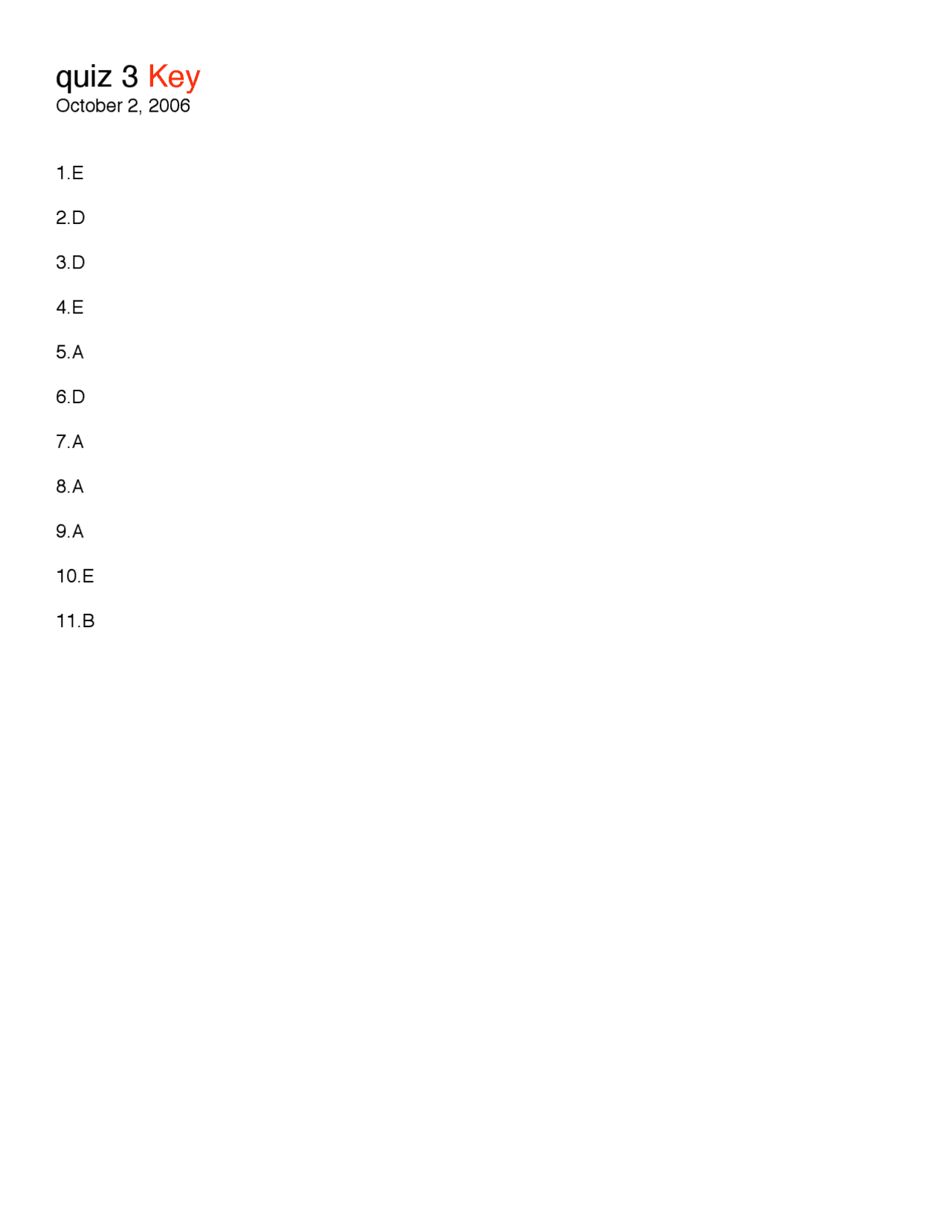 quiz 3 Key
October 2, 2006

1.E

2.D

3.D

4.E

5.A

6.D

7.A

8.A

9.A

10.E

11.B